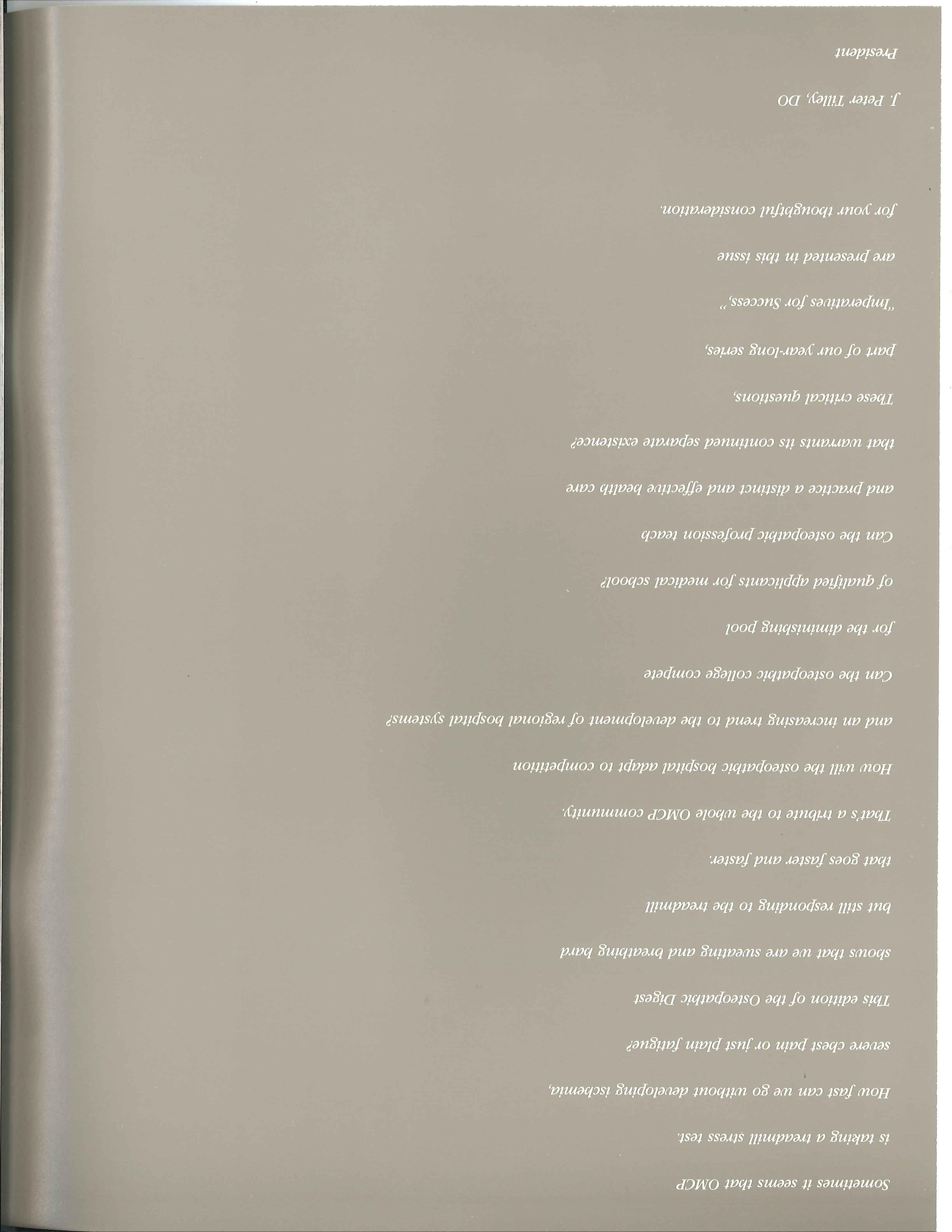 Sometimes it seems that OMCP

is taking a treadmill stress test.

How fast can we go without developing ischemia,

severe chest pain or just plain fatigue?

This edition of the Osteopathic Digest

shows that we are sweating and breathing hard

but still responding to the treadmill

that goes faster and faster.

That's a tribute to the whole OMCP community.

How will the osteopathic hospital adapt to competition

and an increasing trend to the development of regional hospital systems?

Can the osteopathic college compete

for the diminishing pool

of qualified applicants for medical school?

Can the osteopathic profession teach

and practice a distinct and effective health care

that warrants its continued separate existence?

These critical questions,

part of our year-long series,

"Imperatives for Success,"

are presented in this issue

for your thoughtful consideration.

J. Peter Tilley, DO

President